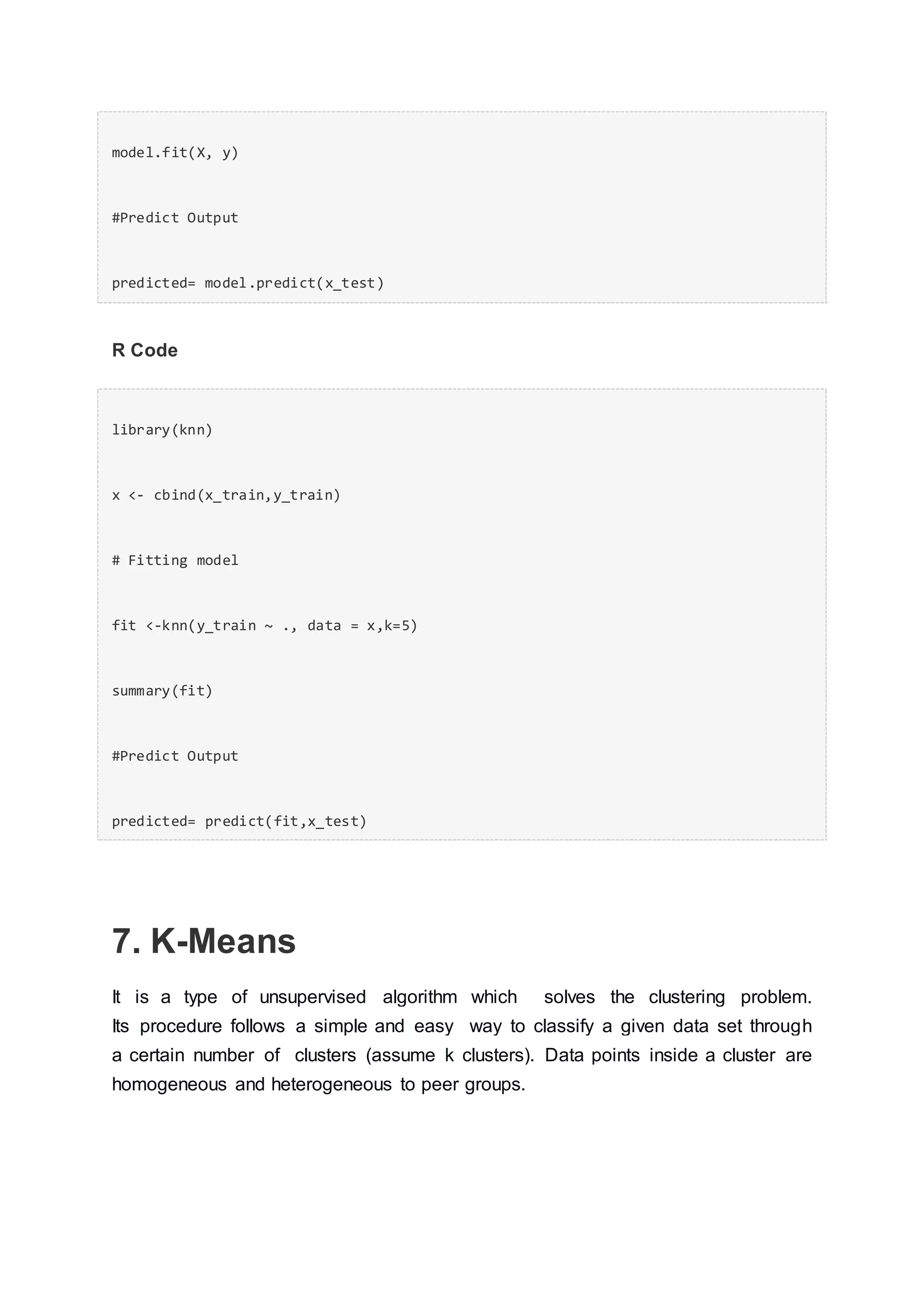 model.fit(X, y)

#Predict Output

predicted= model.predict(x_test)

R Code

library(knn)

x <- cbind(x_train,y_train)

# Fitting model

fit <-knn(y_train ~ ., data = x,k=5)

summary(fit)

#Predict Output

predicted= predict(fit,x_test)

7. K-Means

It is a type of unsupervised algorithm which solves the clustering problem. Its procedure follows a simple and easy way to classify a given data set through a certain number of clusters (assume k clusters). Data points inside a cluster are homogeneous and heterogeneous to peer groups.